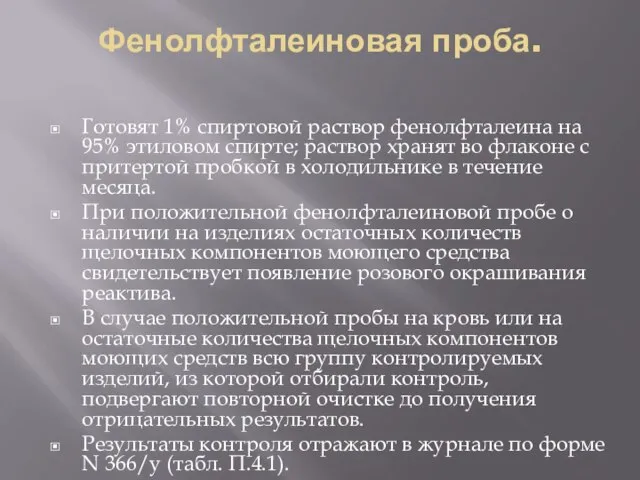 Фенолфталеиновая проба.

Готовят 1% спиртовой раствор фенолфталеина на 95% этиловом спирте; раствор хранят во флаконе с притертой пробкой в холодильнике в течение месяца.

При положительной фенолфталеиновой пробе о наличии на изделиях остаточных количеств щелочных компонентов моющего средства свидетельствует появление розового окрашивания реактива.

В случае положительной пробы на кровь или на остаточные количества щелочных компонентов моющих средств всю группу контролируемых изделий, из которой отбирали контроль, подвергают повторной очистке до получения отрицательных результатов.

Результаты контроля отражают в журнале по форме N 366/у (табл. П.4.1).